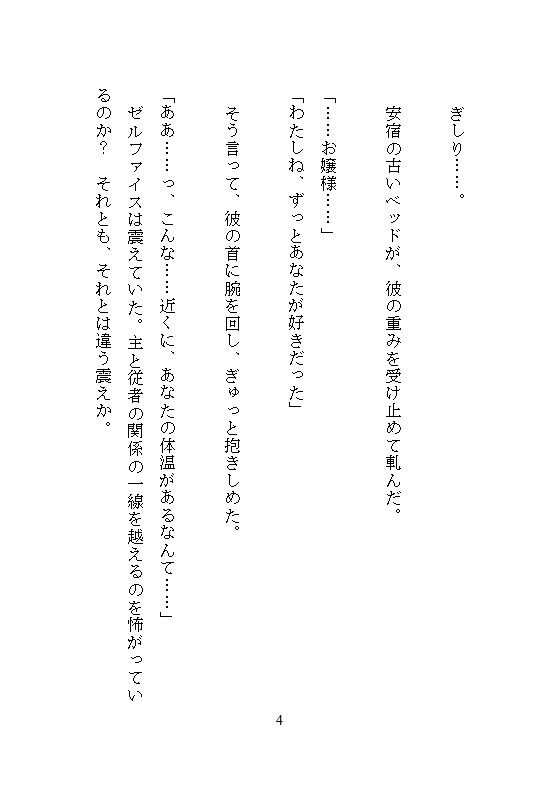 ぎしり……。

安宿の古いベッドが、彼の重みを受け止めて軋んだ。

「……お嬢様……」
「わたしね、ずっとあなたが好きだった」

そう言って、彼の首に腕を回し、ぎゅっと抱きしめた。

「ああ……っ、こんな……近くに、あなたの体温があるなんて……」
ゼルファイスは震えていた。主と従者の関係の一線を越えるのを怖がっているのか？　それとも、それとは違う震えか。

4